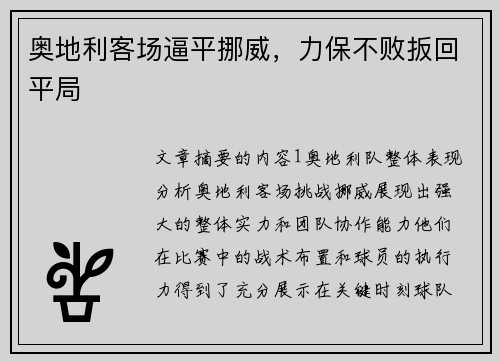 奥地利客场逼平挪威，力保不败扳回平局

文章摘要的内容1奥地利队整体表现分析奥地利客场挑战挪威展现出强大的整体实力和团队协作能力他们在比赛中的战术布置和球员的执行力得到了充分展示在关键时刻球队